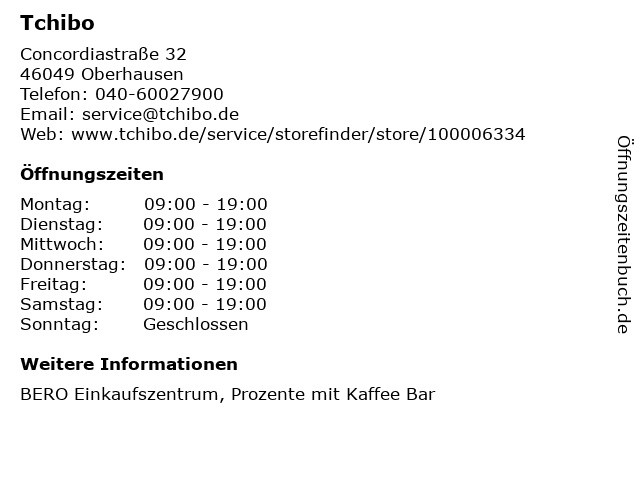 Tchibo

Concordiastraße 32
46049 Oberhausen
Telefon: 040-60027900
Email: service@tchibo.de
Web: www.tchibo.de/service/storefinder/store/100006334

Öffnungszeiten

Montag: 09:00 - 19:00
Dienstag: 09:00 - 19:00
Mittwoch: 09:00 - 19:00
Donnerstag: 09:00 - 19:00
Freitag: 09:00 - 19:00
Samstag: 09:00 - 19:00
Sonntag: Geschlossen

Weitere Informationen

BERO Einkaufszentrum, Prozente mit Kaffee Bar

Öffnungszeitenbuch.de